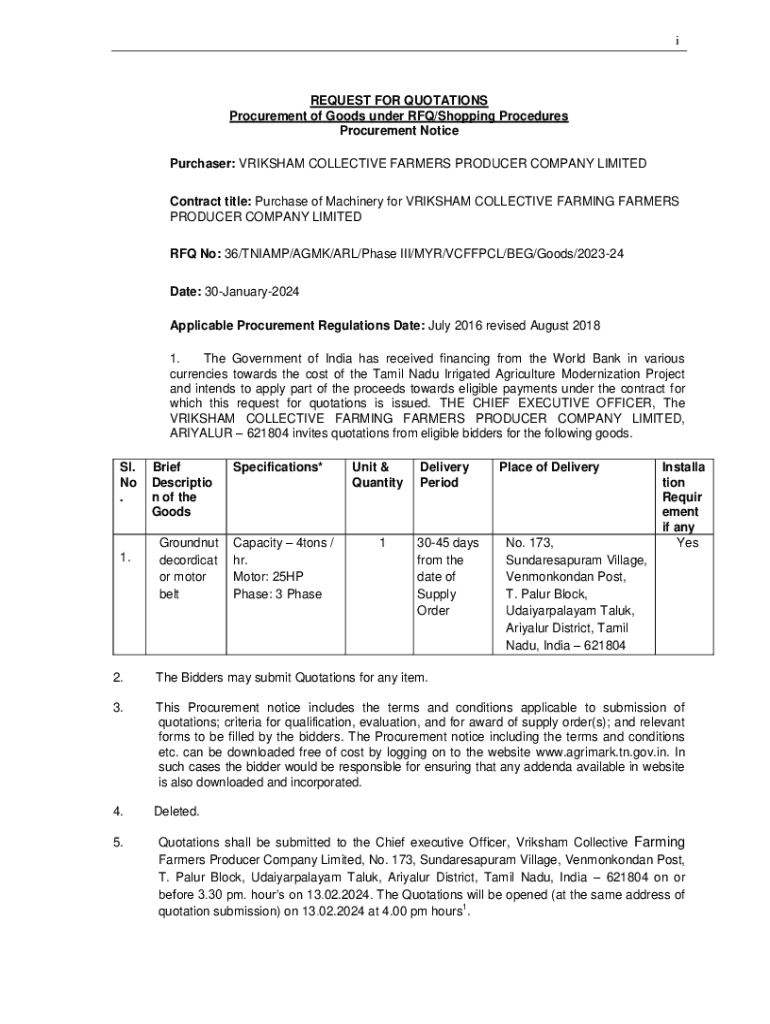 i

REQUEST FOR QUOTATIONS
Procurement of Goods under RFQ/Shopping Procedures
Procurement Notice

Purchaser: VRIKSHAM COLLECTIVE FARMERS PRODUCER COMPANY LIMITED

Contract title: Purchase of Machinery for VRIKSHAM COLLECTIVE FARMING FARMERS PRODUCER COMPANY LIMITED

RFQ No: 36/TNIAMP/AGMK/ARL/Phase III/MYR/VCFFPCL/BEG/Goods/2023-24

Date: 30-January-2024

Applicable Procurement Regulations Date: July 2016 revised August 2018

1. The Government of India has received financing from the World Bank in various currencies towards the cost of the Tamil Nadu Irrigated Agriculture Modernization Project and intends to apply part of the proceeds towards eligible payments under the contract for which this request for quotations is issued. THE CHIEF EXECUTIVE OFFICER, The VRIKSHAM COLLECTIVE FARMING FARMERS PRODUCER COMPANY LIMITED, ARIYALUR – 621804 invites quotations from eligible bidders for the following goods.

| Sl. No. | Brief Description of the Goods | Specifications* | Unit & Quantity | Delivery Period | Place of Delivery | Installation Requirement if any |
|---|---|---|---|---|---|---|
| 1. | Groundnut decordicator motor belt | Capacity – 4tons / hr. Motor: 25HP Phase: 3 Phase | 1 | 30-45 days from the date of Supply Order | No. 173, Sundaresapuram Village, Venmonkondan Post, T. Palur Block, Udaiyarpalayam Taluk, Ariyalur District, Tamil Nadu, India – 621804 | Yes |

2. The Bidders may submit Quotations for any item.

3. This Procurement notice includes the terms and conditions applicable to submission of quotations; criteria for qualification, evaluation, and for award of supply order(s); and relevant forms to be filled by the bidders. The Procurement notice including the terms and conditions etc. can be downloaded free of cost by logging on to the website www.agrimark.tn.gov.in. In such cases the bidder would be responsible for ensuring that any addenda available in website is also downloaded and incorporated.

4. Deleted.

5. Quotations shall be submitted to the Chief executive Officer, Vriksham Collective Farming Farmers Producer Company Limited, No. 173, Sundaresapuram Village, Venmonkondan Post, T. Palur Block, Udaiyarpalayam Taluk, Ariyalur District, Tamil Nadu, India – 621804 on or before 3.30 pm. hour's on 13.02.2024. The Quotations will be opened (at the same address of quotation submission) on 13.02.2024 at 4.00 pm hours$^1$.